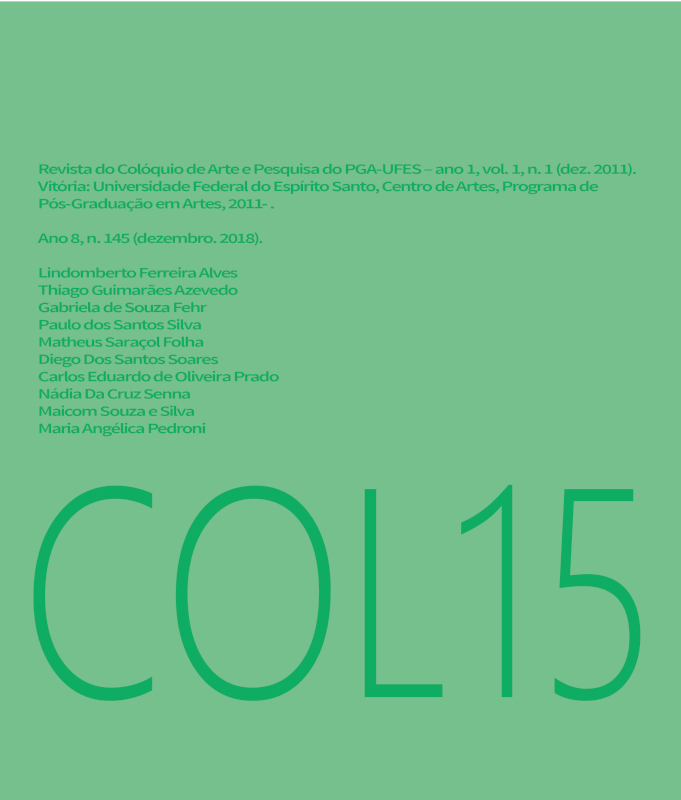 Revista do Colóquio de Arte e Pesquisa do PGA-UFES – ano 1, vol. 1, n. 1 (dez. 2011). Vitória: Universidade Federal do Espírito Santo, Centro de Artes, Programa de Pós-Graduação em Artes, 2011- .

Ano 8, n. 145 (dezembro. 2018).

Lindomberto Ferreira Alves
Thiago Guimarães Azevedo
Gabriela de Souza Fehr
Paulo dos Santos Silva
Matheus Saraçol Folha
Diego Dos Santos Soares
Carlos Eduardo de Oliveira Prado
Nádia Da Cruz Senna
Maicom Souza e Silva
Maria Angélica Pedroni

COL15